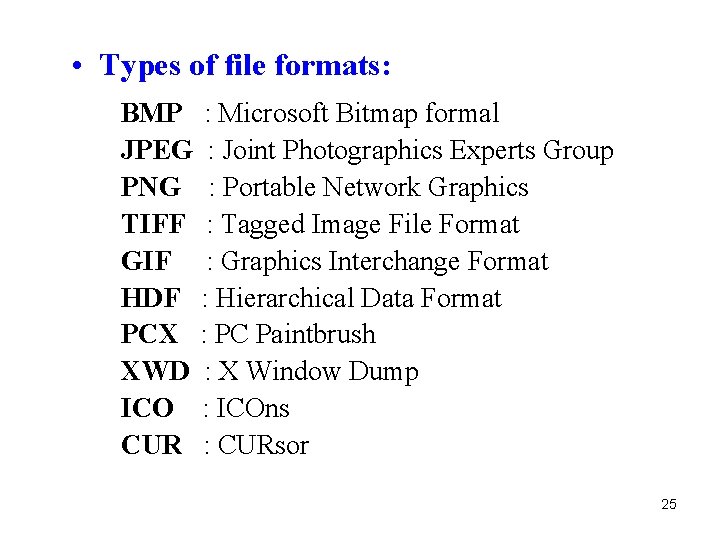 • Types of file formats:

BMP : Microsoft Bitmap formal
JPEG : Joint Photographics Experts Group
PNG : Portable Network Graphics
TIFF : Tagged Image File Format
GIF : Graphics Interchange Format
HDF : Hierarchical Data Format
PCX : PC Paintbrush
XWD : X Window Dump
ICO : ICOns
CUR : CURsor

25